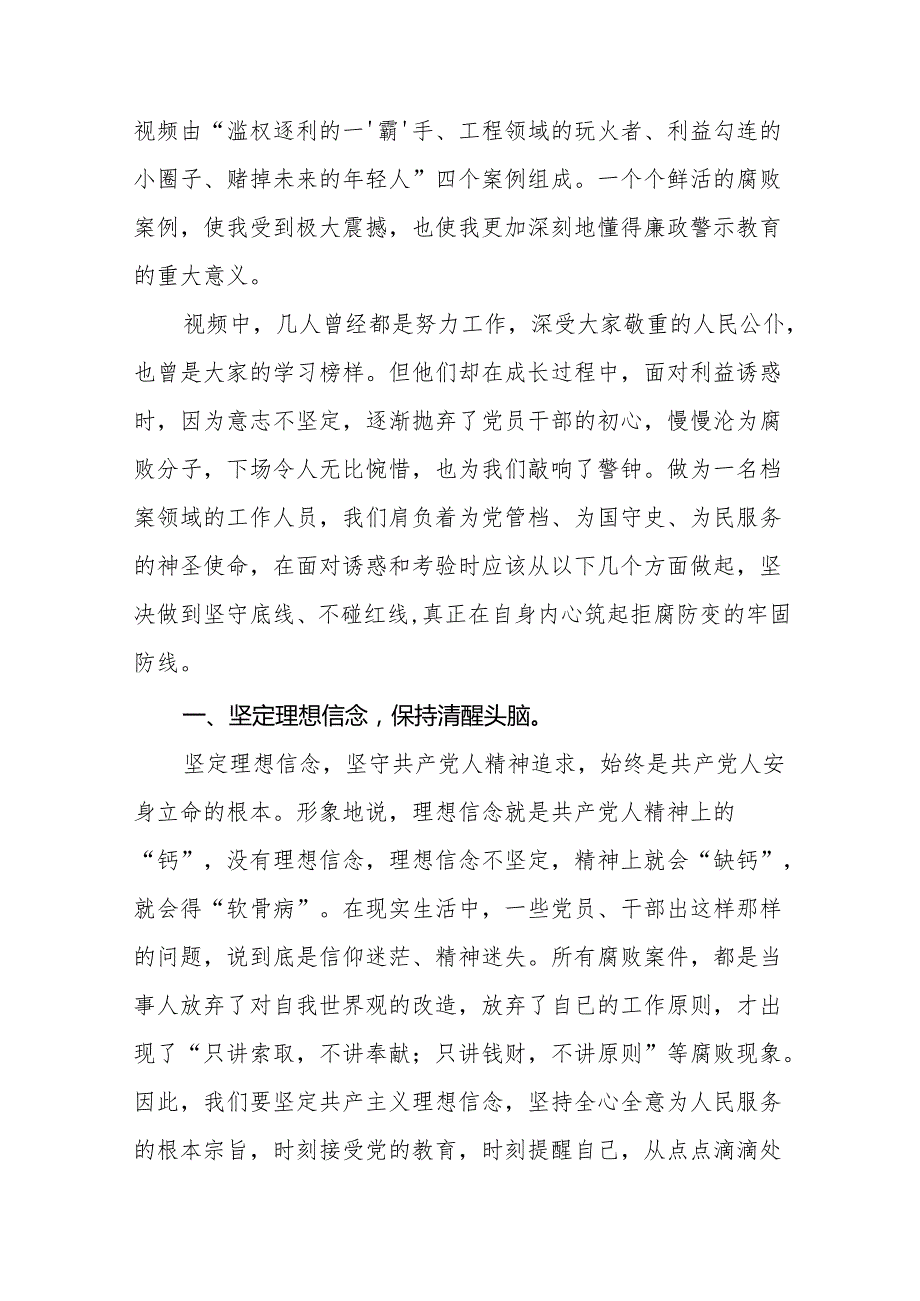 视频由“滥权逐利的一'霸'手、工程领域的玩火者、利益勾连的小圈子、赌掉未来的年轻人”四个案例组成。一个个鲜活的腐败案例，使我受到极大震撼，也使我更加深刻地懂得廉政警示教育的重大意义。

视频中，几人曾经都是努力工作，深受大家敬重的人民公仆，也曾是大家的学习榜样。但他们却在成长过程中，面对利益诱惑时，因为意志不坚定，逐渐抛弃了党员干部的初心，慢慢沦为腐败分子，下场令人无比惋惜，也为我们敲响了警钟。做为一名档案领域的工作人员，我们肩负着为党管档、为国守史、为民服务的神圣使命，在面对诱惑和考验时应该从以下几个方面做起，坚决做到坚守底线、不碰红线,真正在自身内心筑起拒腐防变的牢固防线。

一、坚定理想信念，保持清醒头脑。

坚定理想信念，坚守共产党人精神追求，始终是共产党人安身立命的根本。形象地说，理想信念就是共产党人精神上的“钙”，没有理想信念，理想信念不坚定，精神上就会“缺钙”，就会得“软骨病”。在现实生活中，一些党员、干部出这样那样的问题，说到底是信仰迷茫、精神迷失。所有腐败案件，都是当事人放弃了对自我世界观的改造，放弃了自已的工作原则，才出现了“只讲索取，不讲奉献；只讲钱财，不讲原则”等腐败现象。因此，我们要坚定共产主义理想信念，坚持全心全意为人民服务的根本宗旨，时刻接受党的教育，时刻提醒自己，从点点滴滴处